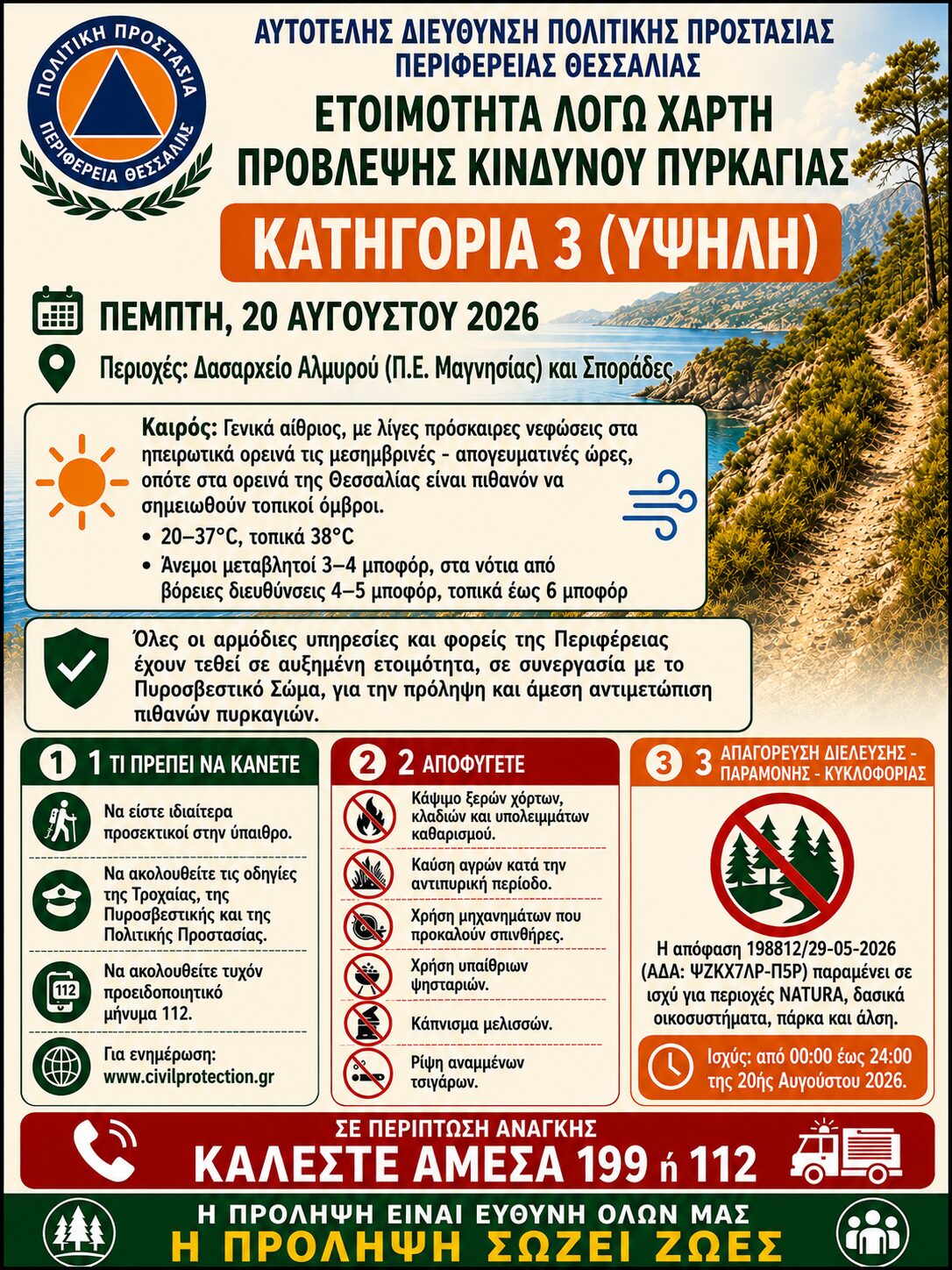 ΠΟΛΙΤΙΚΗ ΠΡΟΣΤΑΣΙΑ
ΠΕΡΙΦΕΡΕΙΑ ΘΕΣΣΑΛΙΑΣ

ΑΥΤΟΤΕΛΗΣ ΔΙΕΥΘΥΝΣΗ ΠΟΛΙΤΙΚΗΣ ΠΡΟΣΤΑΣΙΑΣ ΠΕΡΙΦΕΡΕΙΑΣ ΘΕΣΣΑΛΙΑΣ

ΕΤΟΙΜΟΤΗΤΑ ΛΟΓΩ ΧΑΡΤΗ ΠΡΟΒΛΕΨΗΣ ΚΙΝΔΥΝΟΥ ΠΥΡΚΑΓΙΑΣ

ΚΑΤΗΓΟΡΙΑ 3 (ΥΨΗΛΗ)

ΠΕΜΠΤΗ, 20 ΑΥΓΟΥΣΤΟΥ 2026

Περιοχές: Δασαρχείο Αλμυρού (Π.Ε. Μαγνησίας) και Σποράδες

Καιρός: Γενικά αίθριος, με λίγες πρόσκαιρες νεφώσεις στα ηπειρωτικά ορεινά τις μεσημβρινές - απογευματινές ώρες, οπότε στα ορεινά της Θεσσαλίας είναι πιθανόν να σημειωθούν τοπικοί όμβροι.
• 20–37°C, τοπικά 38°C
• Άνεμοι μεταβλητοί 3–4 μποφόρ, στα νότια από βόρειες διευθύνσεις 4–5 μποφόρ, τοπικά έως 6 μποφόρ

Όλες οι αρμόδιες υπηρεσίες και φορείς της Περιφέρειας έχουν τεθεί σε αυξημένη ετοιμότητα, σε συνεργασία με το Πυροσβεστικό Σώμα, για την πρόληψη και άμεση αντιμετώπιση πιθανών πυρκαγιών.

1 1 ΤΙ ΠΡΕΠΕΙ ΝΑ ΚΑΝΕΤΕ
Να είστε ιδιαίτερα προσεκτικοί στην ύπαιθρο.
Να ακολουθείτε τις οδηγίες της Τροχαίας, της Πυροσβεστικής και της Πολιτικής Προστασίας.
112
Να ακολουθείτε τυχόν προειδοποιητικό μήνυμα 112.
Για ενημέρωση: www.civilprotection.gr

2 2 ΑΠΟΦΥΓΕΤΕ
Κάψιμο ξερών χόρτων, κλαδιών και υπολειμμάτων καθαρισμού.
Καύση αγρών κατά την αντιπυρική περίοδο.
Χρήση μηχανημάτων που προκαλούν σπινθήρες.
Χρήση υπαίθριων ψησταριών.
Κάπνισμα μελισσών.
Ρίψη αναμμένων τσιγάρων.

3 3 ΑΠΑΓΟΡΕΥΣΗ ΔΙΕΛΕΥΣΗΣ - ΠΑΡΑΜΟΝΗΣ - ΚΥΚΛΟΦΟΡΙΑΣ
Η απόφαση 198812/29-05-2026 (ΑΔΑ: ΨΖΚΧ7ΛΡ-Π5Ρ) παραμένει σε ισχύ για περιοχές NATURA, δασικά οικοσυστήματα, πάρκα και άλση.
Ισχύς: από 00:00 έως 24:00 της 20ής Αυγούστου 2026.

ΣΕ ΠΕΡΙΠΤΩΣΗ ΑΝΑΓΚΗΣ
ΚΑΛΕΣΤΕ ΑΜΕΣΑ 199 ή 112

Η ΠΡΟΛΗΨΗ ΕΙΝΑΙ ΕΥΘΥΝΗ ΟΛΩΝ ΜΑΣ
Η ΠΡΟΛΗΨΗ ΣΩΖΕΙ ΖΩΕΣ